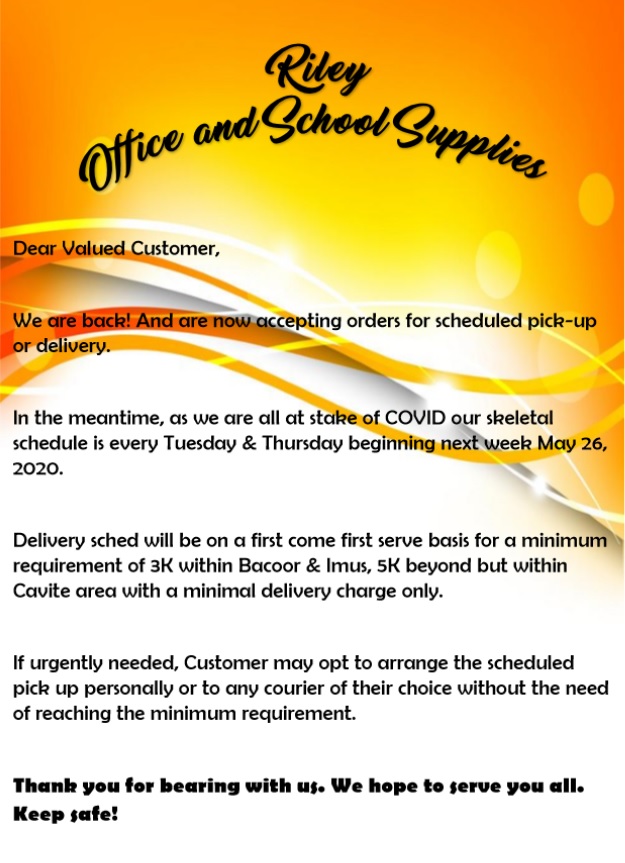 Riley
Office and School Supplies

Dear Valued Customer,

We are back! And are now accepting orders for scheduled pick-up or delivery.

In the meantime, as we are all at stake of COVID our skeletal schedule is every Tuesday & Thursday beginning next week May 26, 2020.

Delivery sched will be on a first come first serve basis for a minimum requirement of 3K within Bacoor & Imus, 5K beyond but within Cavite area with a minimal delivery charge only.

If urgently needed, Customer may opt to arrange the scheduled pick up personally or to any courier of their choice without the need of reaching the minimum requirement.

Thank you for bearing with us. We hope to serve you all. Keep safe!